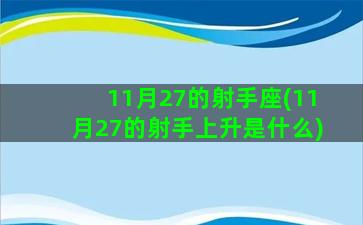 11月27的射手座(11月27的射手上升是什么)